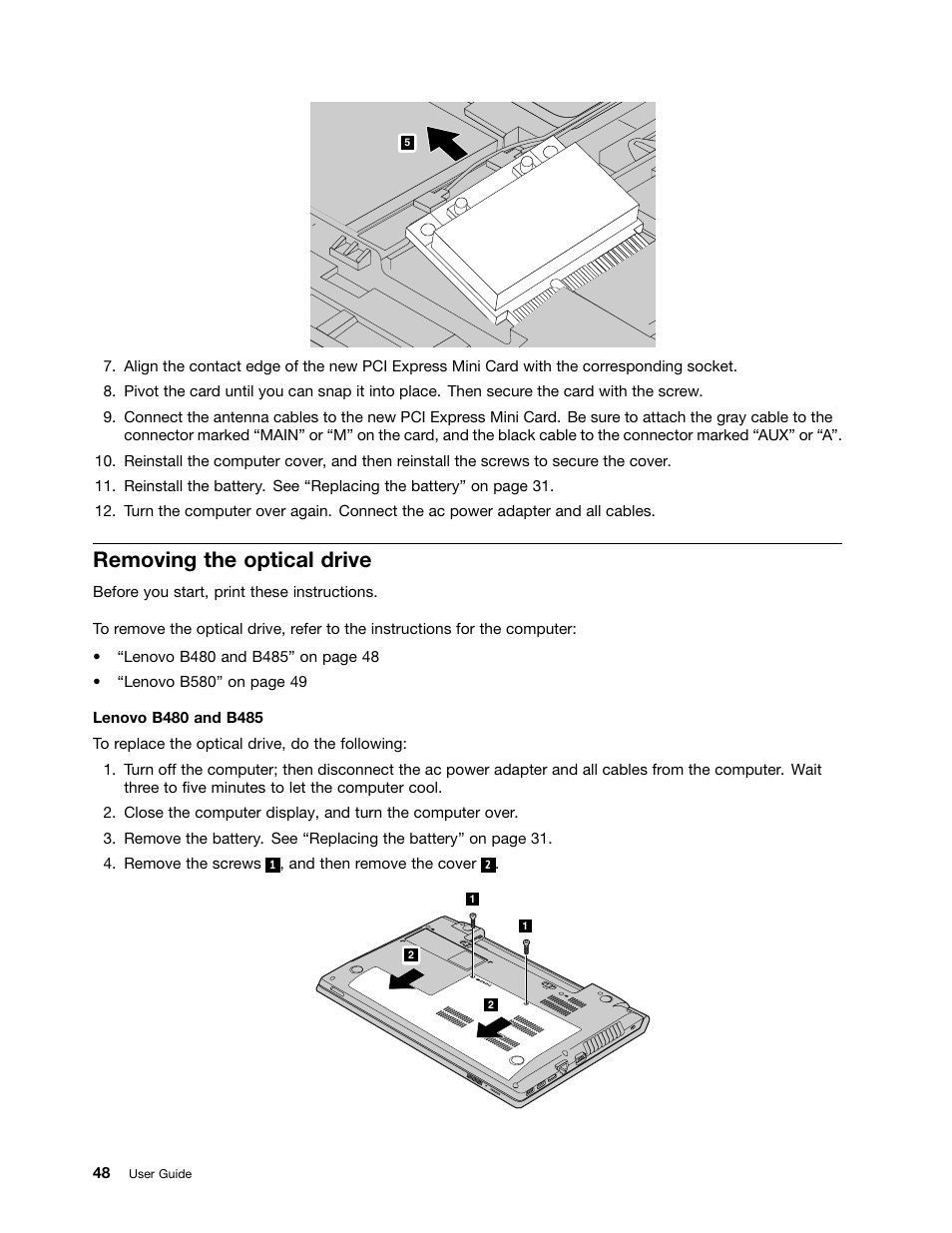 5

7. Align the contact edge of the new PCI Express Mini Card with the corresponding socket.

8. Pivot the card until you can snap it into place. Then secure the card with the screw.

9. Connect the antenna cables to the new PCI Express Mini Card. Be sure to attach the gray cable to the connector marked “MAIN” or “M” on the card, and the black cable to the connector marked “AUX” or “A”.

10. Reinstall the computer cover, and then reinstall the screws to secure the cover.

11. Reinstall the battery. See “Replacing the battery” on page 31.

12. Turn the computer over again. Connect the ac power adapter and all cables.

Removing the optical drive

Before you start, print these instructions.

To remove the optical drive, refer to the instructions for the computer:

• “Lenovo B480 and B485” on page 48

• “Lenovo B580” on page 49

Lenovo B480 and B485

To replace the optical drive, do the following:

1. Turn off the computer; then disconnect the ac power adapter and all cables from the computer. Wait three to five minutes to let the computer cool.

2. Close the computer display, and turn the computer over.

3. Remove the battery. See “Replacing the battery” on page 31.

4. Remove the screws 1, and then remove the cover 2.

1
1
2
2

48 User Guide